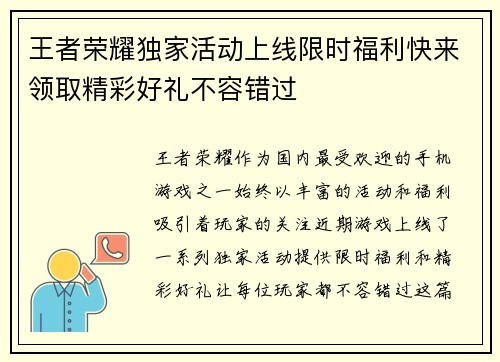 王者荣耀独家活动上线限时福利快来领取精彩好礼不容错过

王者荣耀作为国内最受欢迎的手机游戏之一始终以丰富的活动和福利吸引着玩家的关注近期游戏上线了一系列独家活动提供限时福利和精彩好礼让每位玩家都不容错过这篇